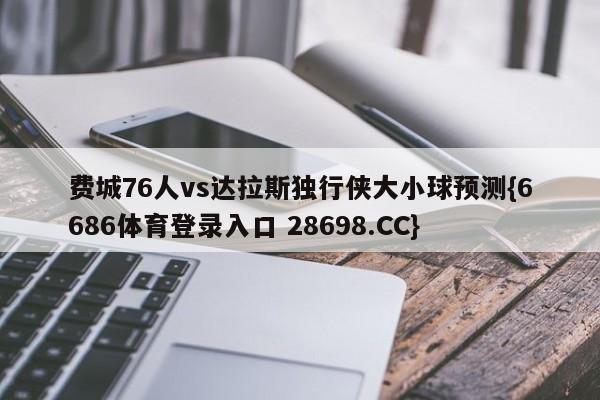 费城76人vs达拉斯独行侠大小球预测{6686体育登录入口 28698.CC}